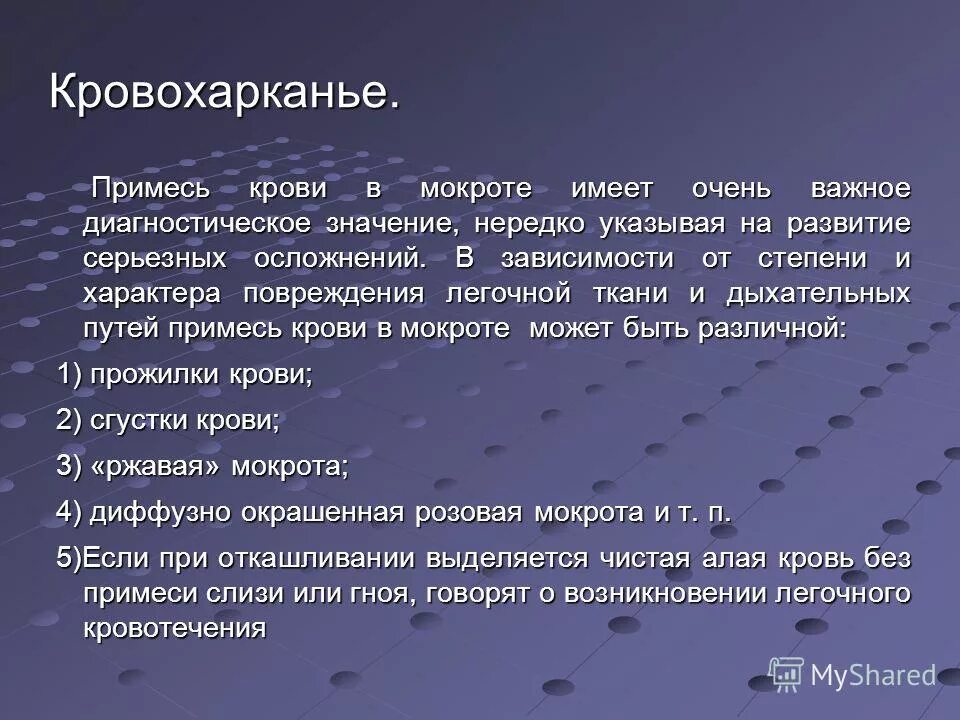 Кровохарканье.

Примесь крови в мокроте имеет очень важное диагностическое значение, нередко указывая на развитие серьезных осложнений. В зависимости от степени и характера повреждения легочной ткани и дыхательных путей примесь крови в мокроте может быть различной:

1) прожилки крови;

2) сгустки крови;

3) «ржавая» мокрота;

4) диффузно окрашенная розовая мокрота и т. п.

5)Если при откашливании выделяется чистая алая кровь без примеси слизи или гноя, говорят о возникновении легочного кровотечения

MyShared